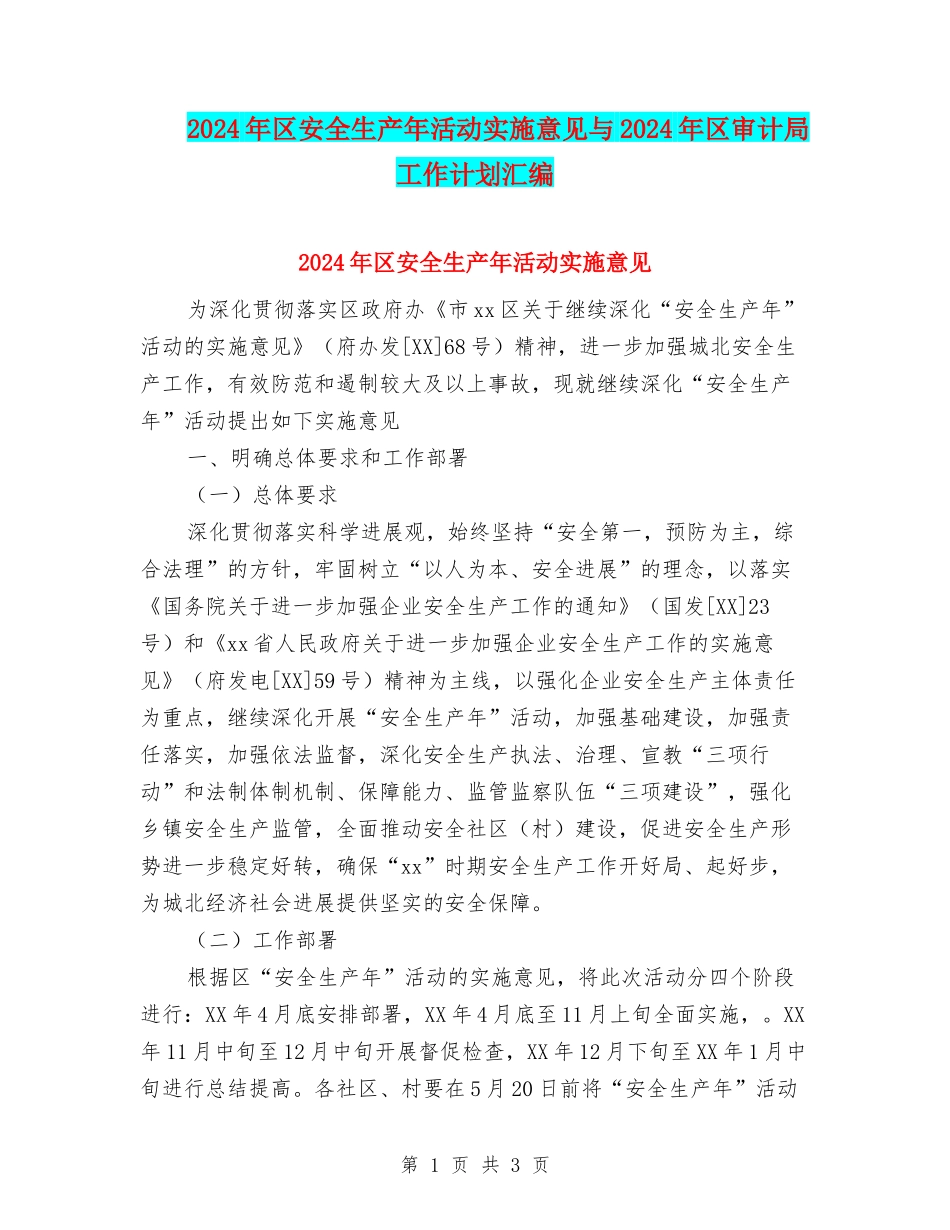 2024年区安全生产年活动实施意见与2024年区审计局工作计划汇编

2024年区安全生产年活动实施意见

为深化贯彻落实区政府办《市xx区关于继续深化“安全生产年”活动的实施意见》（府办发[XX]68号）精神，进一步加强城北安全生产工作，有效防范和遏制较大及以上事故，现就继续深化“安全生产年”活动提出如下实施意见

一、明确总体要求和工作部署

（一）总体要求

深化贯彻落实科学进展观，始终坚持“安全第一，预防为主，综合法理”的方针，牢固树立“以人为本、安全进展”的理念，以落实《国务院关于进一步加强企业安全生产工作的通知》（国发[XX]23号）和《xx省人民政府关于进一步加强企业安全生产工作的实施意见》（府发电[XX]59号）精神为主线，以强化企业安全生产主体责任为重点，继续深化开展“安全生产年”活动，加强基础建设，加强责任落实，加强依法监督，深化安全生产执法、治理、宣教“三项行动”和法制体制机制、保障能力、监管监察队伍“三项建设”，强化乡镇安全生产监管，全面推动安全社区（村）建设，促进安全生产形势进一步稳定好转，确保“xx”时期安全生产工作开好局、起好步，为城北经济社会进展提供坚实的安全保障。

（二）工作部署

根据区“安全生产年”活动的实施意见，将此次活动分四个阶段进行：XX年4月底安排部署，XX年4月底至11月上旬全面实施，。XX年11月中旬至12月中旬开展督促检查，XX年12月下旬至XX年1月中旬进行总结提高。各社区、村要在5月20日前将“安全生产年”活动

第 1 页 共 3 页